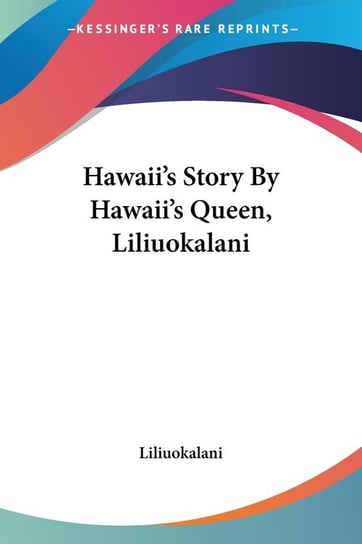 —KESSINGER'S RARE REPRINTS—

Hawaii's Story By Hawaii's Queen, Liliuokalani

Liliuokalani